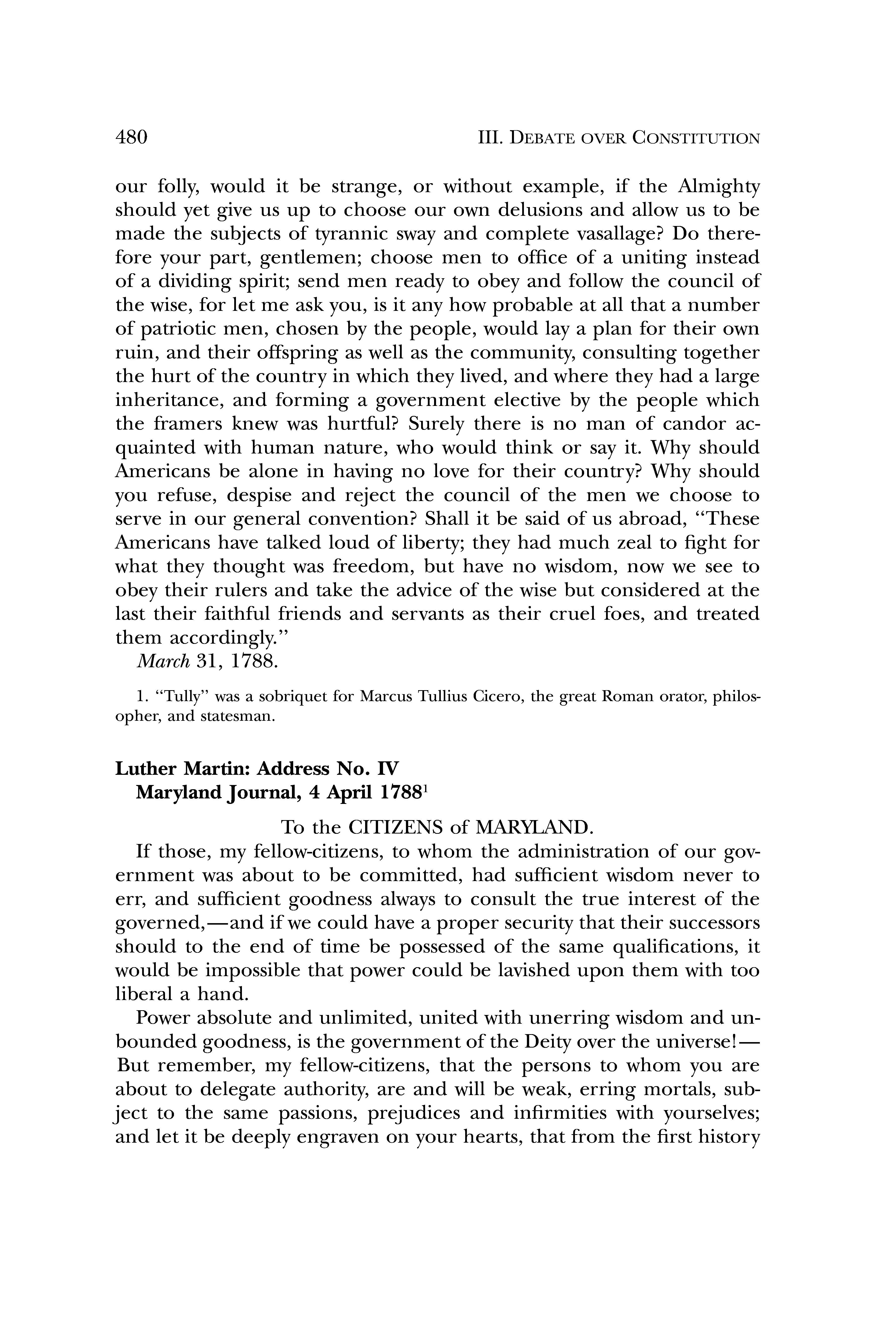 480 III. DEBATE OVER CONSTITUTION

our folly, would it be strange, or without example, if the Almighty should yet give us up to choose our own delusions and allow us to be made the subjects of tyrannic sway and complete vasallage? Do therefore your part, gentlemen; choose men to office of a uniting instead of a dividing spirit; send men ready to obey and follow the council of the wise, for let me ask you, is it any how probable at all that a number of patriotic men, chosen by the people, would lay a plan for their own ruin, and their offspring as well as the community, consulting together the hurt of the country in which they lived, and where they had a large inheritance, and forming a government elective by the people which the framers knew was hurtful? Surely there is no man of candor acquainted with human nature, who would think or say it. Why should Americans be alone in having no love for their country? Why should you refuse, despise and reject the council of the men we choose to serve in our general convention? Shall it be said of us abroad, "These Americans have talked loud of liberty; they had much zeal to fight for what they thought was freedom, but have no wisdom, now we see to obey their rulers and take the advice of the wise but considered at the last their faithful friends and servants as their cruel foes, and treated them accordingly."

March 31, 1788.

1. "Tully" was a sobriquet for Marcus Tullius Cicero, the great Roman orator, philosopher, and statesman.

Luther Martin: Address No. IV
Maryland Journal, 4 April 1788$^1$

To the CITIZENS of MARYLAND.

If those, my fellow-citizens, to whom the administration of our government was about to be committed, had sufficient wisdom never to err, and sufficient goodness always to consult the true interest of the governed,—and if we could have a proper security that their successors should to the end of time be possessed of the same qualifications, it would be impossible that power could be lavished upon them with too liberal a hand.

Power absolute and unlimited, united with unerring wisdom and unbounded goodness, is the government of the Deity over the universe!—But remember, my fellow-citizens, that the persons to whom you are about to delegate authority, are and will be weak, erring mortals, subject to the same passions, prejudices and infirmities with yourselves; and let it be deeply engraven on your hearts, that from the first history